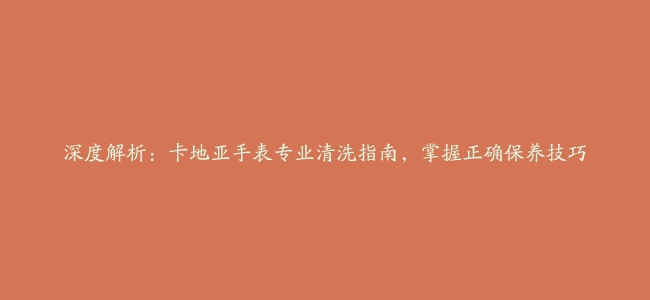 深度解析：卡地亚手表专业清洗指南，掌握正确保养技巧